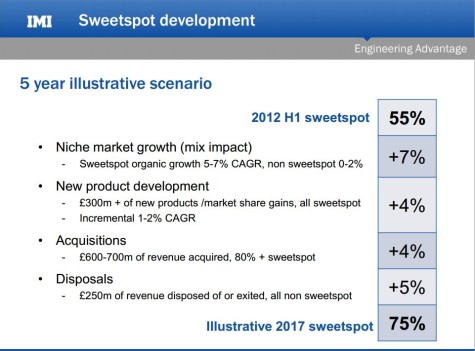 IMI Sweetspot development

Engineering Advantage

5 year illustrative scenario

2012 H1 sweetspot 55%

• Niche market growth (mix impact)
- Sweetspot organic growth 5-7% CAGR, non sweetspot 0-2%

+7%

• New product development
- £300m + of new products /market share gains, all sweetspot
- Incremental 1-2% CAGR

+4%

• Acquisitions
- £600-700m of revenue acquired, 80% + sweetspot

+4%

• Disposals
- £250m of revenue disposed of or exited, all non sweetspot

+5%

Illustrative 2017 sweetspot 75%